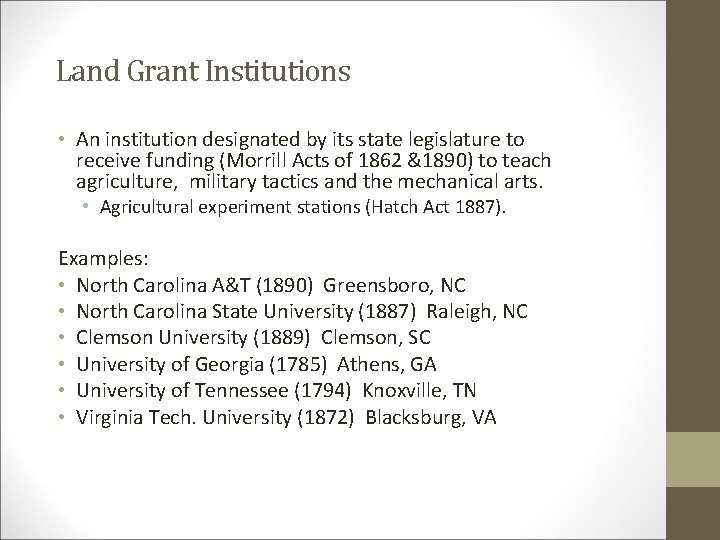 Land Grant Institutions

• An institution designated by its state legislature to receive funding (Morrill Acts of 1862 &1890) to teach agriculture, military tactics and the mechanical arts.
  • Agricultural experiment stations (Hatch Act 1887).

Examples:
• North Carolina A&T (1890) Greensboro, NC
• North Carolina State University (1887) Raleigh, NC
• Clemson University (1889) Clemson, SC
• University of Georgia (1785) Athens, GA
• University of Tennessee (1794) Knoxville, TN
• Virginia Tech. University (1872) Blacksburg, VA